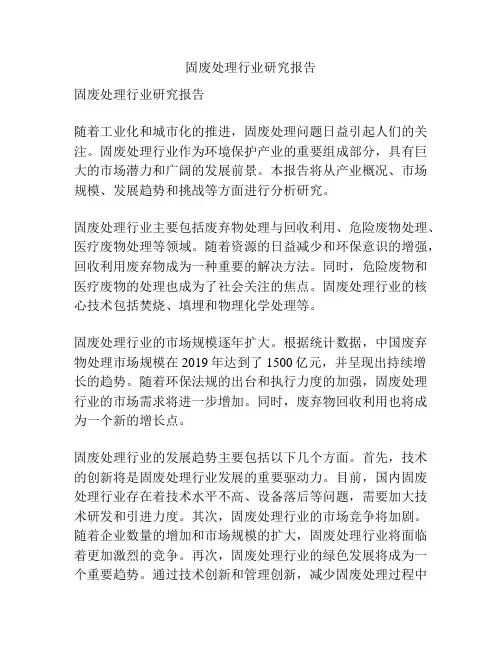 固废处理行业研究报告

固废处理行业研究报告

随着工业化和城市化的推进，固废处理问题日益引起人们的关注。固废处理行业作为环境保护产业的重要组成部分，具有巨大的市场潜力和广阔的发展前景。本报告将从产业概况、市场规模、发展趋势和挑战等方面进行分析研究。

固废处理行业主要包括废弃物处理与回收利用、危险废物处理、医疗废物处理等领域。随着资源的日益减少和环保意识的增强，回收利用废弃物成为一种重要的解决方法。同时，危险废物和医疗废物的处理也成为了社会关注的焦点。固废处理行业的核心技术包括焚烧、填埋和物理化学处理等。

固废处理行业的市场规模逐年扩大。根据统计数据，中国废弃物处理市场规模在 2019 年达到了 1500 亿元，并呈现出持续增长的趋势。随着环保法规的出台和执行力度的加强，固废处理行业的市场需求将进一步增加。同时，废弃物回收利用也将成为一个新的增长点。

固废处理行业的发展趋势主要包括以下几个方面。首先，技术的创新将是固废处理行业发展的重要驱动力。目前，国内固废处理行业存在着技术水平不高、设备落后等问题，需要加大技术研发和引进力度。其次，固废处理行业的市场竞争将加剧。随着企业数量的增加和市场规模的扩大，固废处理行业将面临着更加激烈的竞争。再次，固废处理行业的绿色发展将成为一个重要趋势。通过技术创新和管理创新，减少固废处理过程中